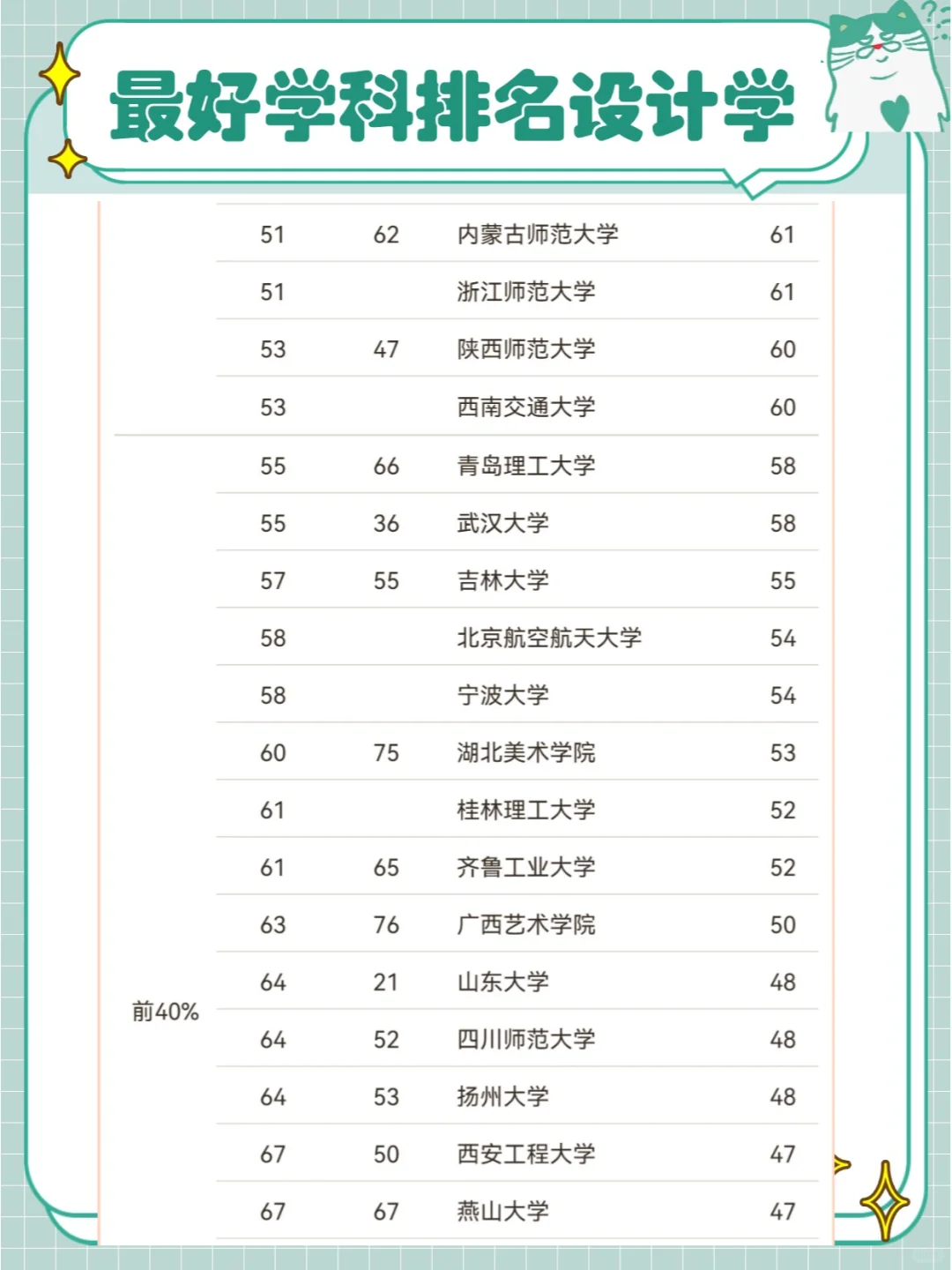 最好学科排名设计学

| | | | | |
|---|---|---|---|---|
| | 51 | 62 | 内蒙古师范大学 | 61 |
| | 51 | | 浙江师范大学 | 61 |
| | 53 | 47 | 陕西师范大学 | 60 |
| | 53 | | 西南交通大学 | 60 |
| 前40% | 55 | 66 | 青岛理工大学 | 58 |
| | 55 | 36 | 武汉大学 | 58 |
| | 57 | 55 | 吉林大学 | 55 |
| | 58 | | 北京航空航天大学 | 54 |
| | 58 | | 宁波大学 | 54 |
| | 60 | 75 | 湖北美术学院 | 53 |
| | 61 | | 桂林理工大学 | 52 |
| | 61 | 65 | 齐鲁工业大学 | 52 |
| | 63 | 76 | 广西艺术学院 | 50 |
| | 64 | 21 | 山东大学 | 48 |
| | 64 | 52 | 四川师范大学 | 48 |
| | 64 | 53 | 扬州大学 | 48 |
| | 67 | 50 | 西安工程大学 | 47 |
| | 67 | 67 | 燕山大学 | 47 |